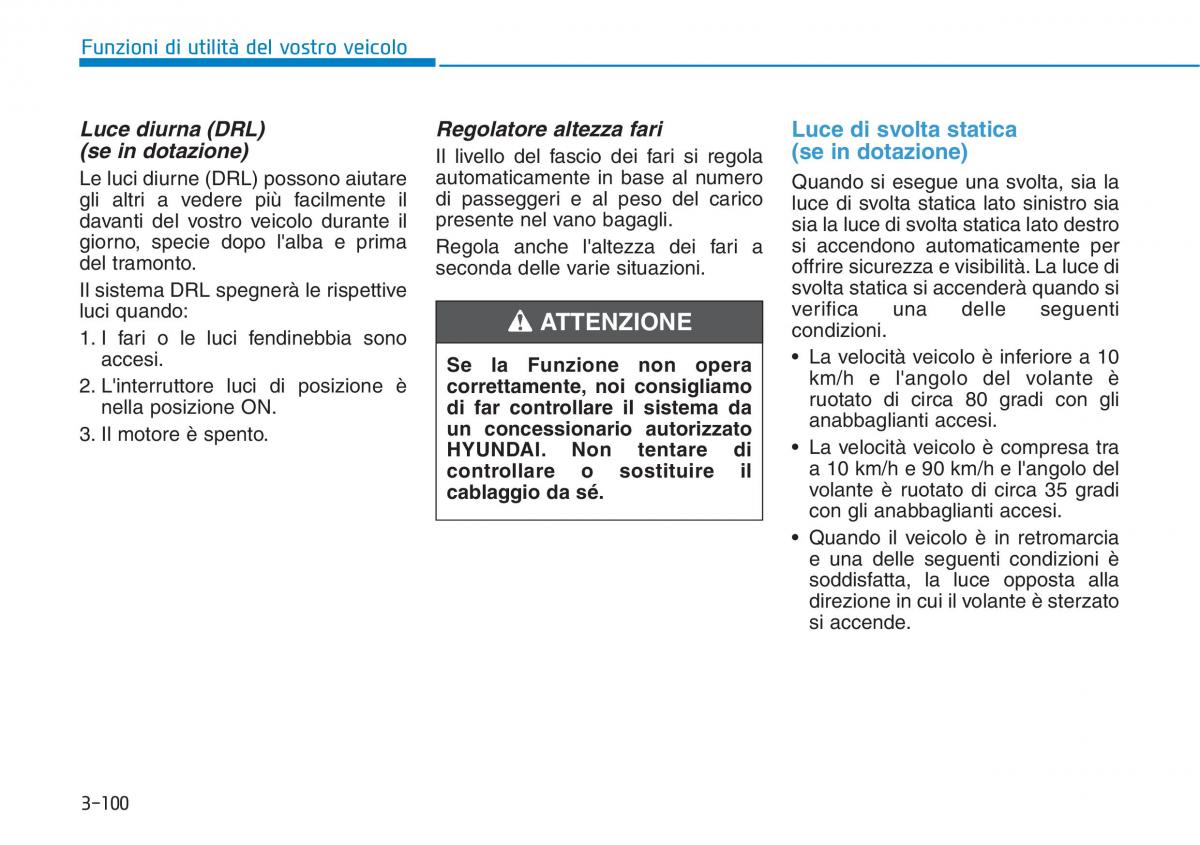 Funzioni di utilità del vostro veicolo

Luce diurna (DRL) (se in dotazione)

Le luci diurne (DRL) possono aiutare gli altri a vedere più facilmente il davanti del vostro veicolo durante il giorno, specie dopo l'alba e prima del tramonto.

Il sistema DRL spegnerà le rispettive luci quando:

1. I fari o le luci fendinebbia sono accesi.
2. L'interruttore luci di posizione è nella posizione ON.
3. Il motore è spento.

Regolatore altezza fari

Il livello del fascio dei fari si regola automaticamente in base al numero di passeggeri e al peso del carico presente nel vano bagagli.

Regola anche l'altezza dei fari a seconda delle varie situazioni.

ATTENZIONE

Se la Funzione non opera correttamente, noi consigliamo di far controllare il sistema da un concessionario autorizzato HYUNDAI. Non tentare di controllare o sostituire il cablaggio da sé.

Luce di svolta statica (se in dotazione)

Quando si esegue una svolta, sia la luce di svolta statica lato sinistro sia la luce di svolta statica lato destro si accendono automaticamente per offrire sicurezza e visibilità. La luce di svolta statica si accenderà quando si verifica una delle seguenti condizioni.

• La velocità veicolo è inferiore a 10 km/h e l'angolo del volante è ruotato di circa 80 gradi con gli anabbaglianti accesi.
• La velocità veicolo è compresa tra a 10 km/h e 90 km/h e l'angolo del volante è ruotato di circa 35 gradi con gli anabbaglianti accesi.
• Quando il veicolo è in retromarcia e una delle seguenti condizioni è soddisfatta, la luce opposta alla direzione in cui il volante è sterzato si accende.

3-100